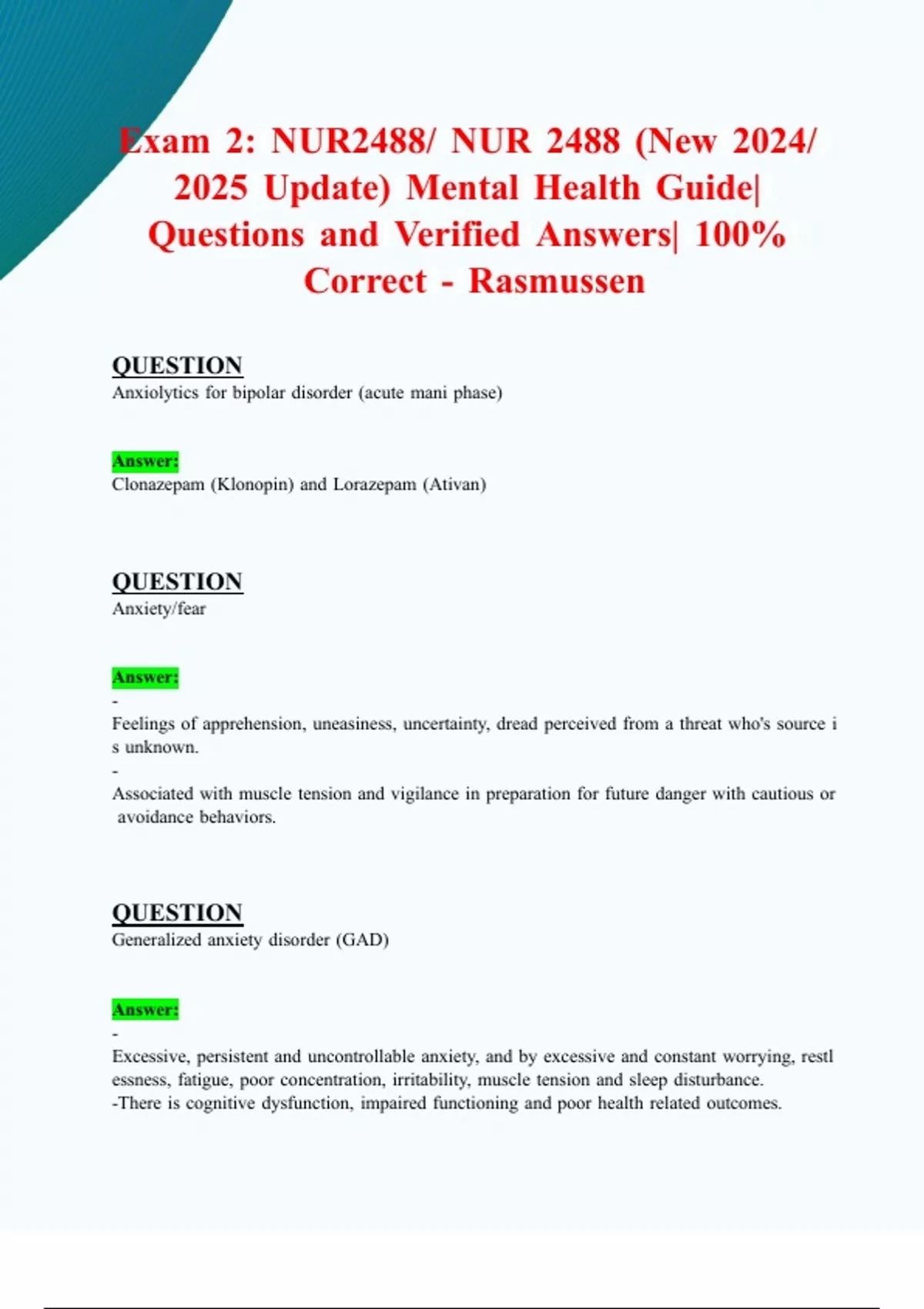 Exam 2: NUR2488/ NUR 2488 (New 2024/ 2025 Update) Mental Health Guide| Questions and Verified Answers| 100% Correct - Rasmussen

QUESTION
Anxiolytics for bipolar disorder (acute mani phase)

Answer:
Clonazepam (Klonopin) and Lorazepam (Ativan)

QUESTION
Anxiety/fear

Answer:
-
Feelings of apprehension, uneasiness, uncertainty, dread perceived from a threat who's source i s unknown.
-
Associated with muscle tension and vigilance in preparation for future danger with cautious or avoidance behaviors.

QUESTION
Generalized anxiety disorder (GAD)

Answer:
-
Excessive, persistent and uncontrollable anxiety, and by excessive and constant worrying, restl essness, fatigue, poor concentration, irritability, muscle tension and sleep disturbance.
-There is cognitive dysfunction, impaired functioning and poor health related outcomes.